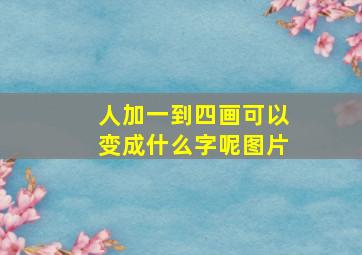 人加一到四画可以变成什么字呢图片